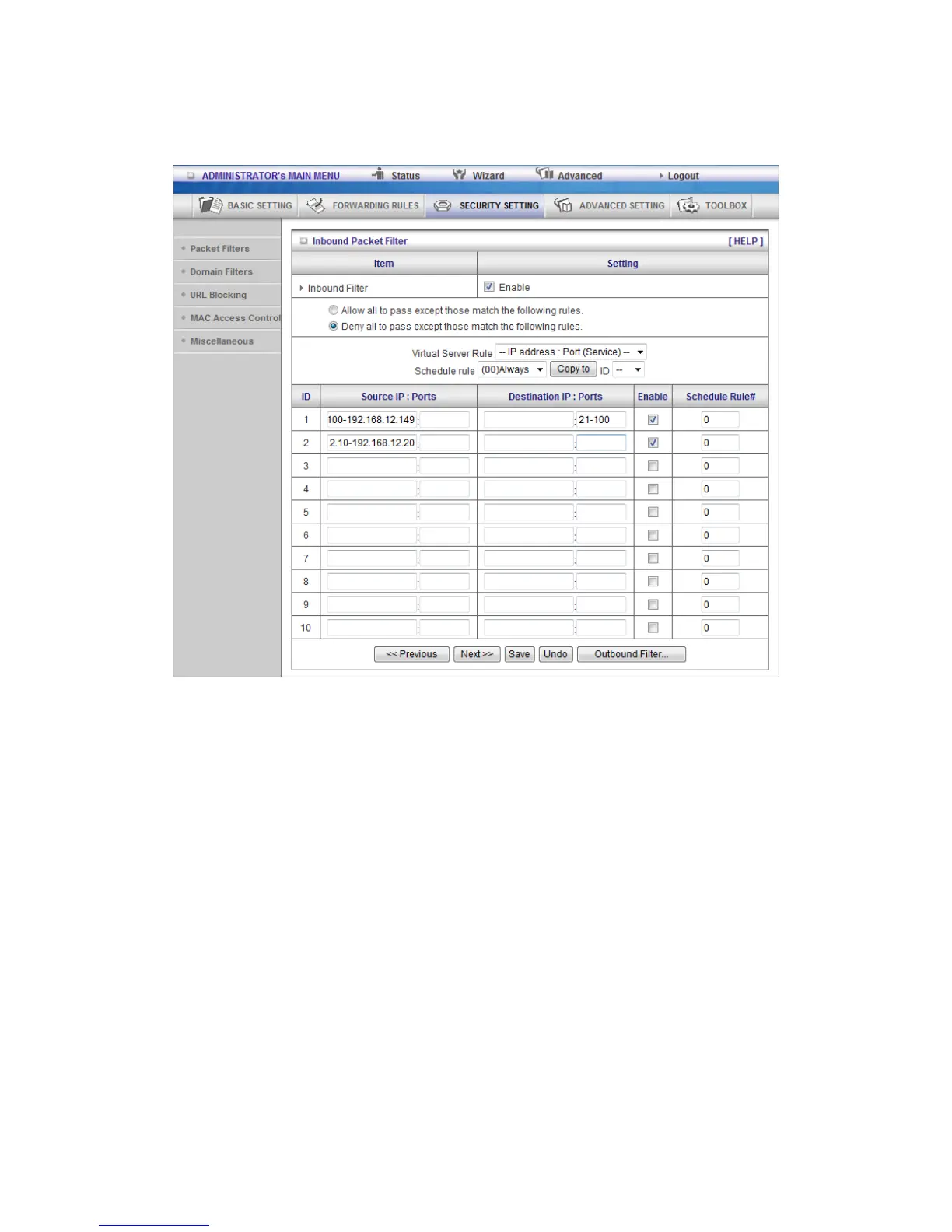 ADMINISTRATOR's MAIN MENU Status Wizard Advanced Logout

BASIC SETTING FORWARDING RULES SECURITY SETTING ADVANCED SETTING TOOLBOX

Packet Filters
Domain Filters
URL Blocking
MAC Access Control
Miscellaneous

Inbound Packet Filter [ HELP ]

| Item | Setting |
|---|---|
| Inbound Filter | Enable |

Allow all to pass except those match the following rules.
Deny all to pass except those match the following rules.

Virtual Server Rule -- IP address : Port (Service) --
Schedule rule (00)Always Copy to ID --

| ID | Source IP : Ports | Destination IP : Ports | Enable | Schedule Rule# |
|---|---|---|---|---|
| 1 | 100-192.168.12.149 : | : 21-100 | | 0 |
| 2 | 2.10-192.168.12.20 : | : | | 0 |
| 3 | : | : | | 0 |
| 4 | : | : | | 0 |
| 5 | : | : | | 0 |
| 6 | : | : | | 0 |
| 7 | : | : | | 0 |
| 8 | : | : | | 0 |
| 9 | : | : | | 0 |
| 10 | : | : | | 0 |

<< Previous Next >> Save Undo Outbound Filter...